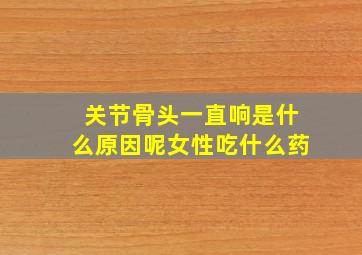 关节骨头一直响是什么原因呢女性吃什么药